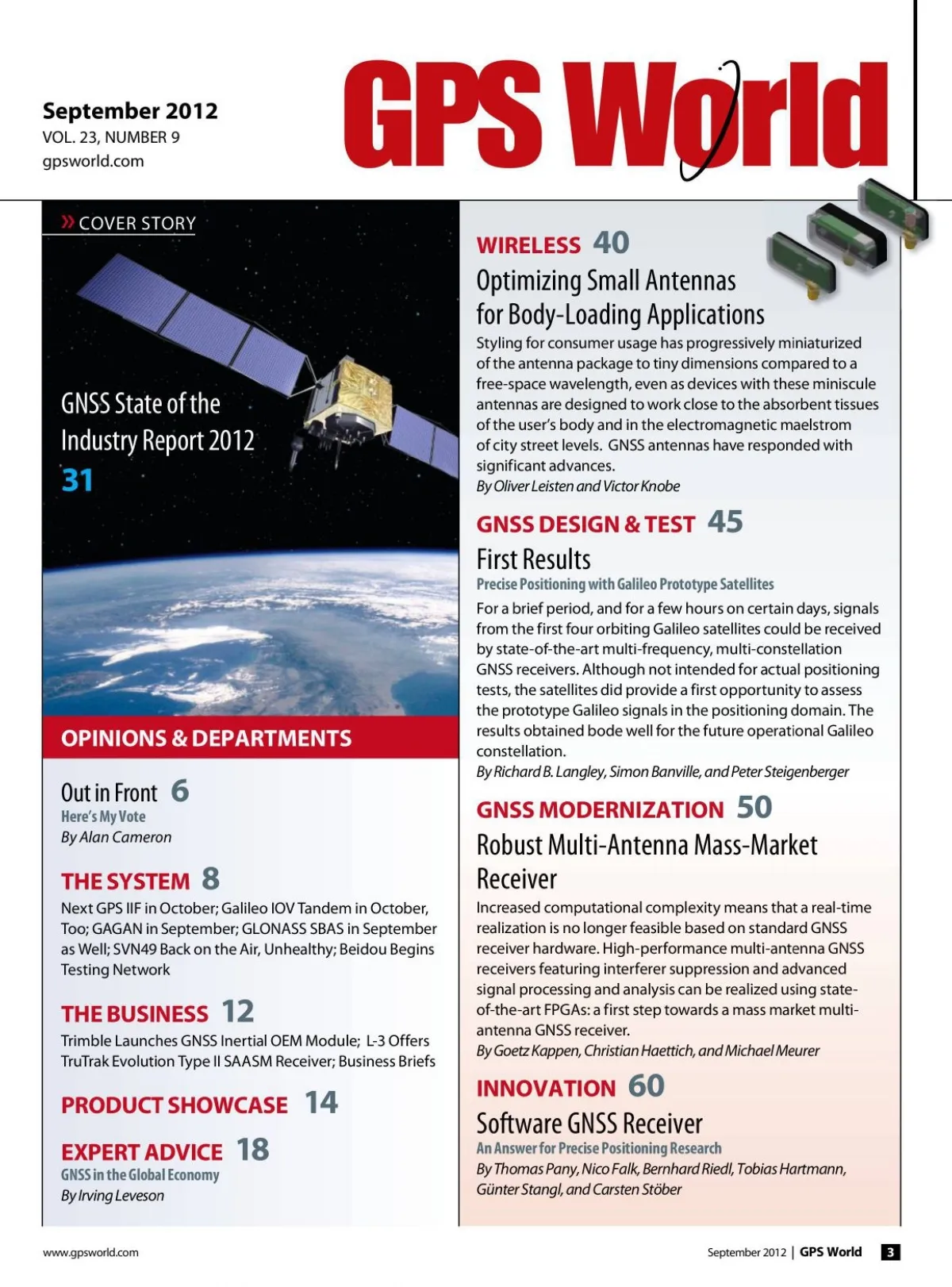 September 2012
VOL. 23, NUMBER 9
gpsworld.com

GPS World

» COVER STORY

GNSS State of the Industry Report 2012
31

OPINIONS & DEPARTMENTS

Out in Front 6
Here's My Vote
By Alan Cameron

THE SYSTEM 8
Next GPS IIF in October; Galileo IOV Tandem in October, Too; GAGAN in September; GLONASS SBAS in September as Well; SVN49 Back on the Air, Unhealthy; Beidou Begins Testing Network

THE BUSINESS 12
Trimble Launches GNSS Inertial OEM Module; L-3 Offers TruTrak Evolution Type II SAASM Receiver; Business Briefs

PRODUCT SHOWCASE 14

EXPERT ADVICE 18
GNSS in the Global Economy
By Irving Leveson

WIRELESS 40
Optimizing Small Antennas for Body-Loading Applications
Styling for consumer usage has progressively miniaturized of the antenna package to tiny dimensions compared to a free-space wavelength, even as devices with these miniscule antennas are designed to work close to the absorbent tissues of the user's body and in the electromagnetic maelstrom of city street levels. GNSS antennas have responded with significant advances.
By Oliver Leisten and Victor Knobe

GNSS DESIGN & TEST 45
First Results
Precise Positioning with Galileo Prototype Satellites
For a brief period, and for a few hours on certain days, signals from the first four orbiting Galileo satellites could be received by state-of-the-art multi-frequency, multi-constellation GNSS receivers. Although not intended for actual positioning tests, the satellites did provide a first opportunity to assess the prototype Galileo signals in the positioning domain. The results obtained bode well for the future operational Galileo constellation.
By Richard B. Langley, Simon Banville, and Peter Steigenberger

GNSS MODERNIZATION 50
Robust Multi-Antenna Mass-Market Receiver
Increased computational complexity means that a real-time realization is no longer feasible based on standard GNSS receiver hardware. High-performance multi-antenna GNSS receivers featuring interferer suppression and advanced signal processing and analysis can be realized using state-of-the-art FPGAs: a first step towards a mass market multi-antenna GNSS receiver.
By Goetz Kappen, Christian Haettich, and Michael Meurer

INNOVATION 60
Software GNSS Receiver
An Answer for Precise Positioning Research
By Thomas Pany, Nico Falk, Bernhard Riedl, Tobias Hartmann, Günter Stangl, and Carsten Stöber

www.gpsworld.com

September 2012 | GPS World 3